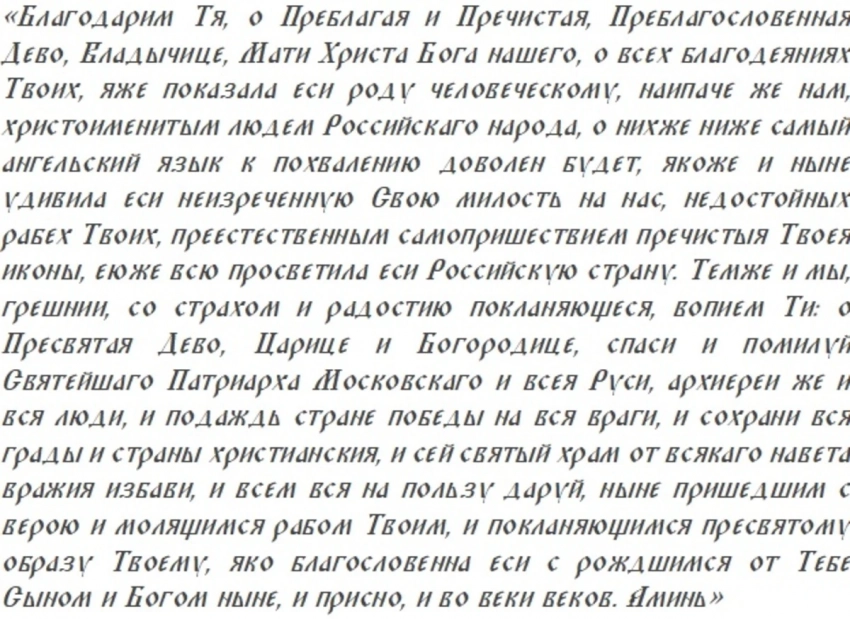 «Благодарим Тя, о Преблагая и Пречистая, Преблагословенная Дево, Владычице, Мати Христа Бога нашего, о всех благодеяниях Твоих, яже показала еси роду человеческому, наипаче же нам, христоименитым людем Российскаго народа, о нихже ниже самый ангельский язык к похвалению доволен будет, якоже и ныне удивила еси неизреченную Свою милость на нас, недостойных рабех Твоих, преестественным самопришествием пречистыя Твоея иконы, еюже всю просветила еси Российскую страну. Темже и мы, грешнии, со страхом и радостию покланяющеся, вопием Ти: о Пресвятая Дево, Царице и Богородице, спаси и помилуй Святейшаго Патриарха Московскаго и всея Руси, архиереи же и вся люди, и подаждь стране победы на вся враги, и сохрани вся грады и страны христианския, и сей святый храм от всякаго навета вражия избави, и всем вся на пользу даруй, ныне пришедшим с верою и молящимся рабом Твоим, и покланяющимся пресвятому образу Твоему, яко благословенна еси с рождшимся от Тебе Сыном и Богом ныне, и присно, и во веки веков. Аминь»